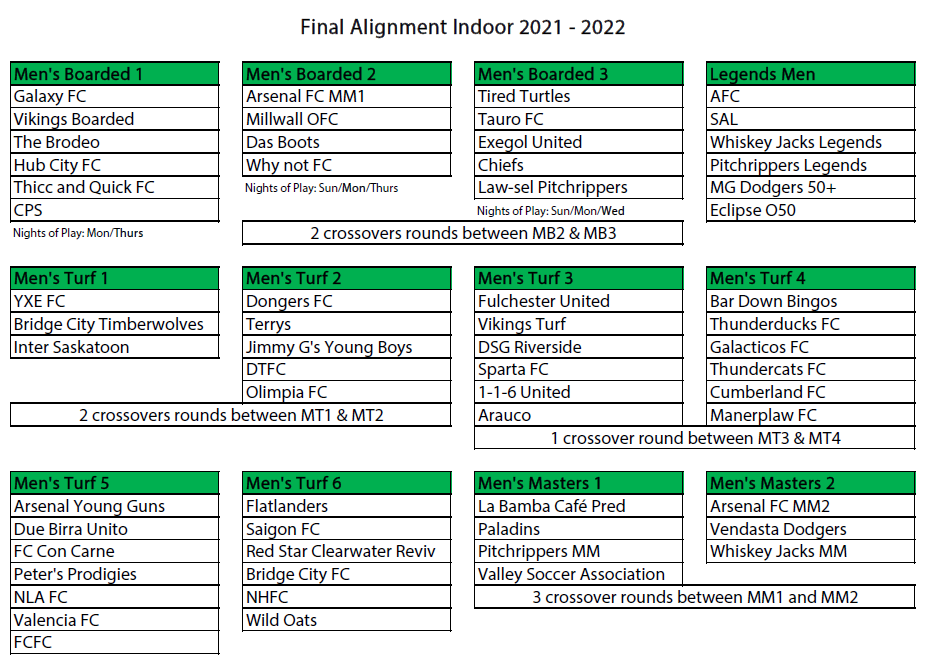 Final Alignment Indoor 2021 - 2022

| Men's Boarded 1 |
|---|
| Galaxy FC |
| Vikings Boarded |
| The Brodeo |
| Hub City FC |
| Thicc and Quick FC |
| CPS |

Nights of Play: Mon/Thurs

| Men's Boarded 2 |
|---|
| Arsenal FC MM1 |
| Millwall OFC |
| Das Boots |
| Why not FC |

Nights of Play: Sun/Mon/Thurs

| Men's Boarded 3 |
|---|
| Tired Turtles |
| Tauro FC |
| Exegol United |
| Chiefs |
| Law-sel Pitchrippers |

Nights of Play: Sun/Mon/Wed

2 crossovers rounds between MB2 & MB3

| Legends Men |
|---|
| AFC |
| SAL |
| Whiskey Jacks Legends |
| Pitchrippers Legends |
| MG Dodgers 50+ |
| Eclipse O50 |

| Men's Turf 1 |
|---|
| YXE FC |
| Bridge City Timberwolves |
| Inter Saskatoon |

| Men's Turf 2 |
|---|
| Dongers FC |
| Terrys |
| Jimmy G's Young Boys |
| DTFC |
| Olimpia FC |

2 crossovers rounds between MT1 & MT2

| Men's Turf 3 |
|---|
| Fulchester United |
| Vikings Turf |
| DSG Riverside |
| Sparta FC |
| 1-1-6 United |
| Arauco |

| Men's Turf 4 |
|---|
| Bar Down Bingos |
| Thunderducks FC |
| Galacticos FC |
| Thundercats FC |
| Cumberland FC |
| Manerplaw FC |

1 crossover round between MT3 & MT4

| Men's Turf 5 |
|---|
| Arsenal Young Guns |
| Due Birra Unito |
| FC Con Carne |
| Peter's Prodigies |
| NLA FC |
| Valencia FC |
| FCFC |

| Men's Turf 6 |
|---|
| Flatlanders |
| Saigon FC |
| Red Star Clearwater Reviv |
| Bridge City FC |
| NHFC |
| Wild Oats |

| Men's Masters 1 |
|---|
| La Bamba Café Pred |
| Paladins |
| Pitchrippers MM |
| Valley Soccer Association |

| Men's Masters 2 |
|---|
| Arsenal FC MM2 |
| Vendasta Dodgers |
| Whiskey Jacks MM |

3 crossover rounds between MM1 and MM2